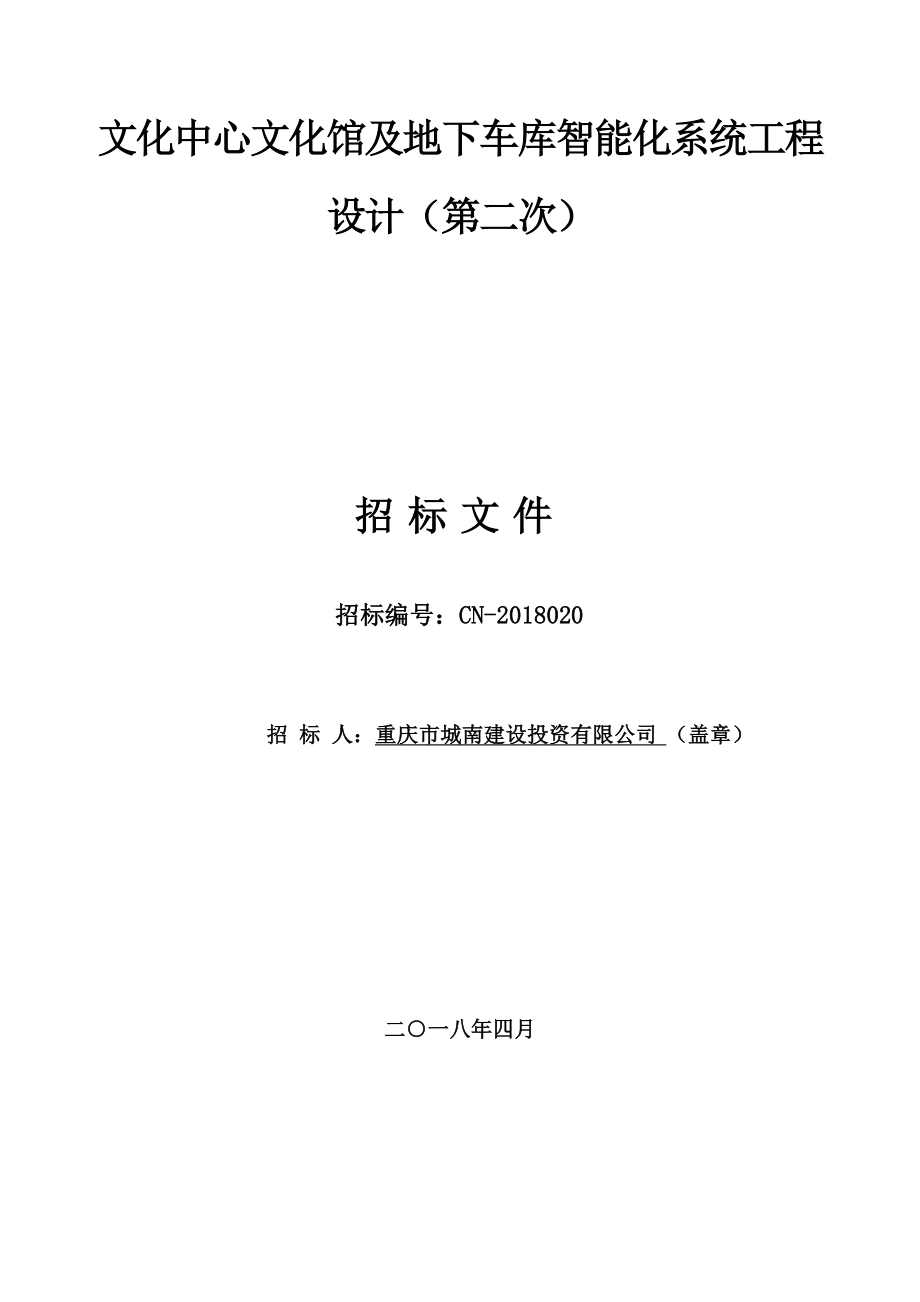 文化中心文化馆及地下车库智能化系统工程设计（第二次）

招 标 文 件

招标编号：CN-2018020

招 标 人：重庆市城南建设投资有限公司 （盖章）

二〇一八年四月